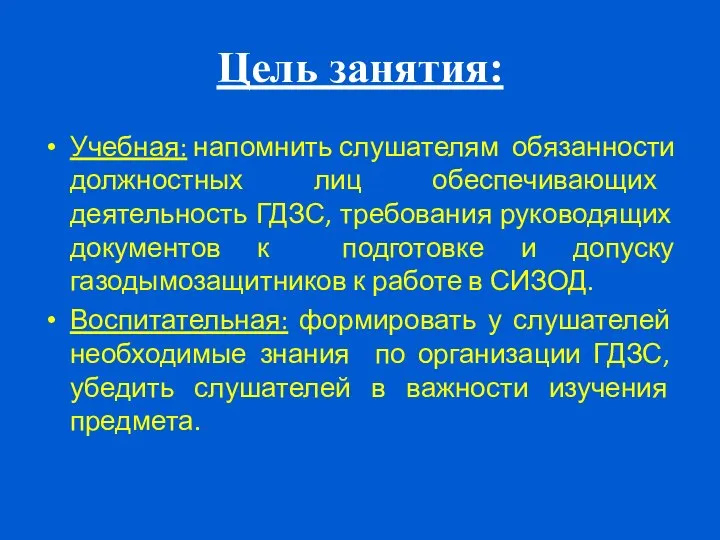 Цель занятия:

• Учебная: напомнить слушателям обязанности должностных лиц обеспечивающих деятельность ГДЗС, требования руководящих документов к подготовке и допуску газодымозащитников к работе в СИЗОД.

• Воспитательная: формировать у слушателей необходимые знания по организации ГДЗС, убедить слушателей в важности изучения предмета.